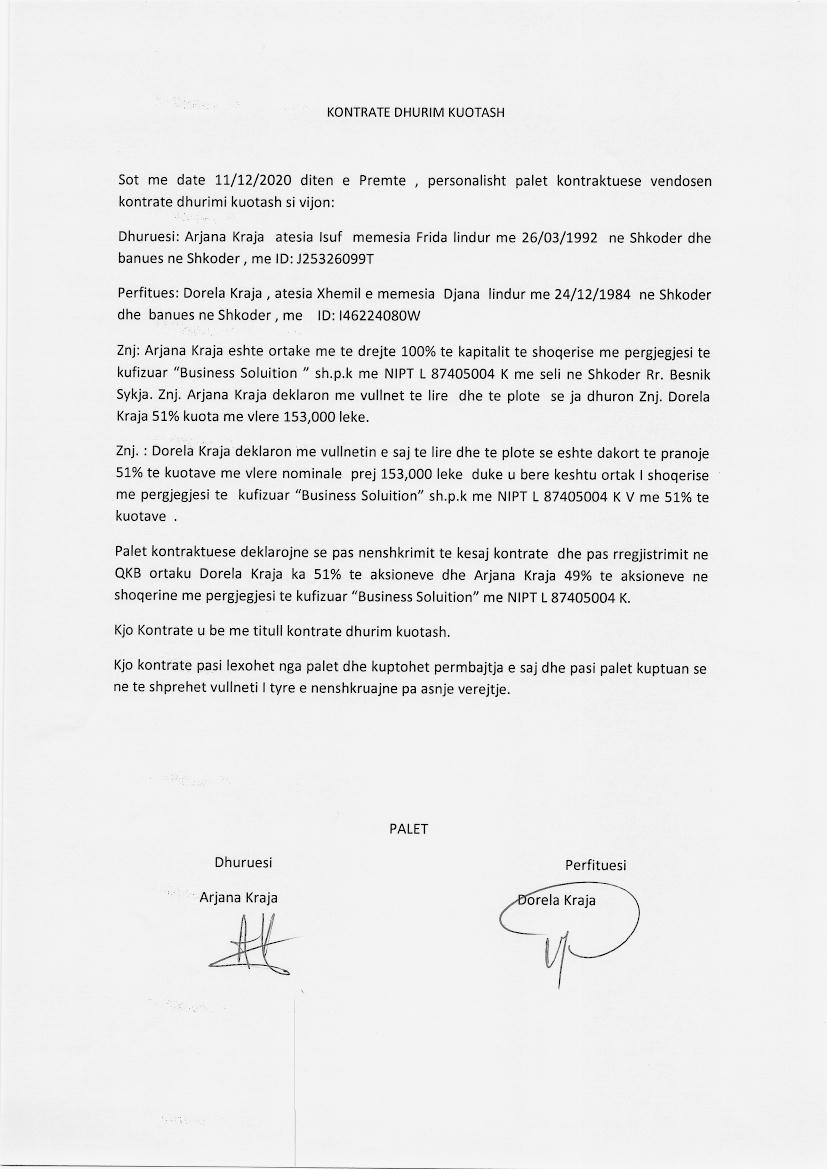 KONTRATE DHURIM KUOTASH

Sot me date 11/12/2020 diten e Premte , personalisht palet kontraktuese vendosen kontrate dhurimi kuotash si vijon:

Dhuruesi: Arjana Kraja atesia Isuf memesia Frida lindur me 26/03/1992 ne Shkoder dhe banues ne Shkoder , me ID: J25326099T

Perfitues: Dorela Kraja , atesia Xhemil e memesia Djana lindur me 24/12/1984 ne Shkoder dhe banues ne Shkoder , me ID: I46224080W

Znj: Arjana Kraja eshte ortake me te drejte 100% te kapitalit te shoqerise me pergjegjesi te kufizuar "Business Soluition " sh.p.k me NIPT L 87405004 K me seli ne Shkoder Rr. Besnik Sykja. Znj. Arjana Kraja deklaron me vullnet te lire dhe te plote se ja dhuron Znj. Dorela Kraja 51% kuota me vlere 153,000 leke.

Znj. : Dorela Kraja deklaron me vullnetin e saj te lire dhe te plote se eshte dakort te pranoje 51% te kuotave me vlere nominale prej 153,000 leke duke u bere keshtu ortak I shoqerise me pergjegjesi te kufizuar "Business Soluition" sh.p.k me NIPT L 87405004 K V me 51% te kuotave .

Palet kontraktuese deklarojne se pas nenshkrimit te kesaj kontrate dhe pas rregjistrimit ne QKB ortaku Dorela Kraja ka 51% te aksioneve dhe Arjana Kraja 49% te aksioneve ne shoqerine me pergjegjesi te kufizuar "Business Soluition" me NIPT L 87405004 K.

Kjo Kontrate u be me titull kontrate dhurim kuotash.

Kjo kontrate pasi lexohet nga palet dhe kuptohet permbajtja e saj dhe pasi palet kuptuan se ne te shprehet vullneti I tyre e nenshkruajne pa asnje verejtje.

PALET

Dhuruesi

Arjana Kraja

Perfituesi

Dorela Kraja